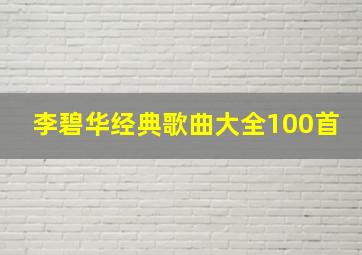 李碧华经典歌曲大全100首